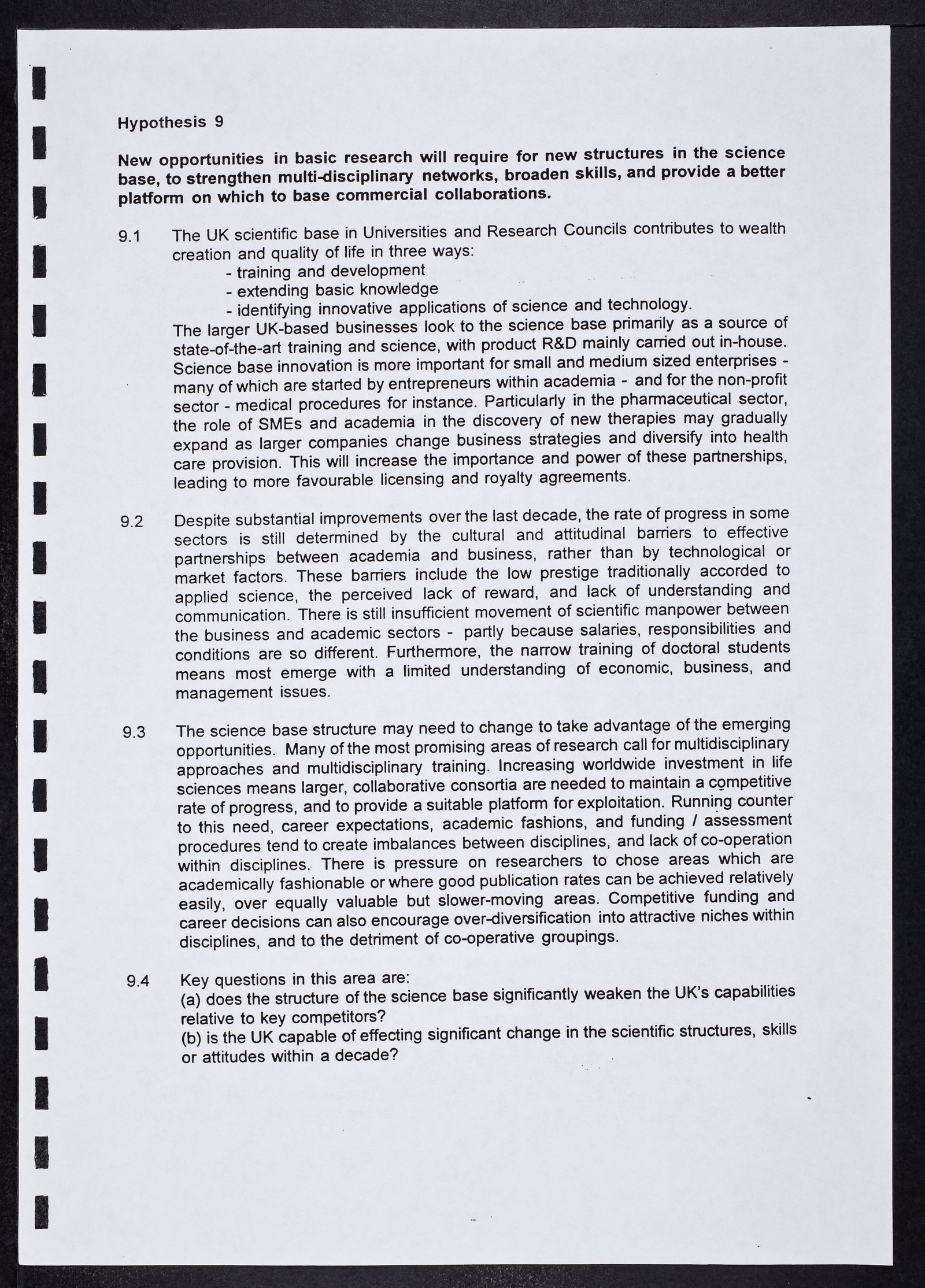 Hypothesis 9

New opportunities in basic research will require for new structures in the science base, to strengthen multi-disciplinary networks, broaden skills, and provide a better platform on which to base commercial collaborations.

9.1 The UK scientific base in Universities and Research Councils contributes to wealth creation and quality of life in three ways:
- training and development
- extending basic knowledge
- identifying innovative applications of science and technology.
The larger UK-based businesses look to the science base primarily as a source of state-of-the-art training and science, with product R&D mainly carried out in-house. Science base innovation is more important for small and medium sized enterprises - many of which are started by entrepreneurs within academia - and for the non-profit sector - medical procedures for instance. Particularly in the pharmaceutical sector, the role of SMEs and academia in the discovery of new therapies may gradually expand as larger companies change business strategies and diversify into health care provision. This will increase the importance and power of these partnerships, leading to more favourable licensing and royalty agreements.

9.2 Despite substantial improvements over the last decade, the rate of progress in some sectors is still determined by the cultural and attitudinal barriers to effective partnerships between academia and business, rather than by technological or market factors. These barriers include the low prestige traditionally accorded to applied science, the perceived lack of reward, and lack of understanding and communication. There is still insufficient movement of scientific manpower between the business and academic sectors - partly because salaries, responsibilities and conditions are so different. Furthermore, the narrow training of doctoral students means most emerge with a limited understanding of economic, business, and management issues.

9.3 The science base structure may need to change to take advantage of the emerging opportunities. Many of the most promising areas of research call for multidisciplinary approaches and multidisciplinary training. Increasing worldwide investment in life sciences means larger, collaborative consortia are needed to maintain a competitive rate of progress, and to provide a suitable platform for exploitation. Running counter to this need, career expectations, academic fashions, and funding / assessment procedures tend to create imbalances between disciplines, and lack of co-operation within disciplines. There is pressure on researchers to chose areas which are academically fashionable or where good publication rates can be achieved relatively easily, over equally valuable but slower-moving areas. Competitive funding and career decisions can also encourage over-diversification into attractive niches within disciplines, and to the detriment of co-operative groupings.

9.4 Key questions in this area are:
(a) does the structure of the science base significantly weaken the UK's capabilities relative to key competitors?
(b) is the UK capable of effecting significant change in the scientific structures, skills or attitudes within a decade?